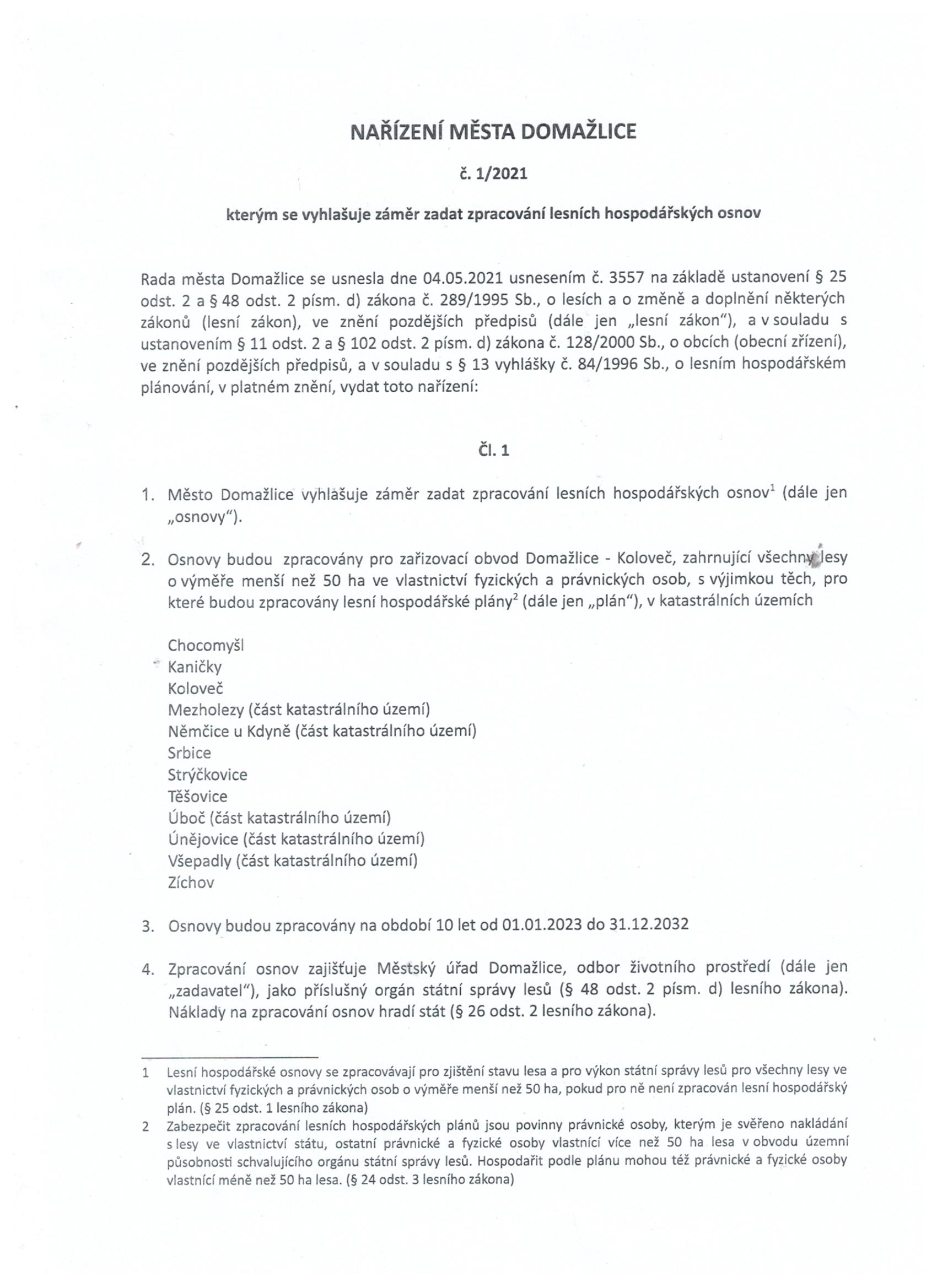 NAŘÍZENÍ MĚSTA DOMAŽLICE

č. 1/2021

kterým se vyhlašuje záměr zadat zpracování lesních hospodářských osnov

Rada města Domažlice se usnesla dne 04.05.2021 usnesením č. 3557 na základě ustanovení § 25 odst. 2 a § 48 odst. 2 písm. d) zákona č. 289/1995 Sb., o lesích a o změně a doplnění některých zákonů (lesní zákon), ve znění pozdějších předpisů (dále jen „lesní zákon"), a v souladu s ustanovením § 11 odst. 2 a § 102 odst. 2 písm. d) zákona č. 128/2000 Sb., o obcích (obecní zřízení), ve znění pozdějších předpisů, a v souladu s § 13 vyhlášky č. 84/1996 Sb., o lesním hospodářském plánování, v platném znění, vydat toto nařízení:

Čl. 1

1. Město Domažlice vyhlašuje záměr zadat zpracování lesních hospodářských osnov$^1$ (dále jen „osnovy").

2. Osnovy budou zpracovány pro zařizovací obvod Domažlice - Koloveč, zahrnující všechny lesy o výměře menší než 50 ha ve vlastnictví fyzických a právnických osob, s výjimkou těch, pro které budou zpracovány lesní hospodářské plány$^2$ (dále jen „plán"), v katastrálních územích

Chocomyšl
Kaničky
Koloveč
Mezholezy (část katastrálního území)
Němčice u Kdyně (část katastrálního území)
Srbice
Strýčkovice
Těšovice
Úboč (část katastrálního území)
Únějovice (část katastrálního území)
Všepadly (část katastrálního území)
Zíchov

3. Osnovy budou zpracovány na období 10 let od 01.01.2023 do 31.12.2032

4. Zpracování osnov zajišťuje Městský úřad Domažlice, odbor životního prostředí (dále jen „zadavatel"), jako příslušný orgán státní správy lesů (§ 48 odst. 2 písm. d) lesního zákona). Náklady na zpracování osnov hradí stát (§ 26 odst. 2 lesního zákona).

1 Lesní hospodářské osnovy se zpracovávají pro zjištění stavu lesa a pro výkon státní správy lesů pro všechny lesy ve vlastnictví fyzických a právnických osob o výměře menší než 50 ha, pokud pro ně není zpracován lesní hospodářský plán. (§ 25 odst. 1 lesního zákona)
2 Zabezpečit zpracování lesních hospodářských plánů jsou povinny právnické osoby, kterým je svěřeno nakládání s lesy ve vlastnictví státu, ostatní právnické a fyzické osoby vlastnící více než 50 ha lesa v obvodu územní působnosti schvalujícího orgánu státní správy lesů. Hospodařit podle plánu mohou též právnické a fyzické osoby vlastnící méně než 50 ha lesa. (§ 24 odst. 3 lesního zákona)